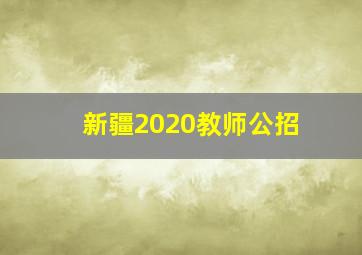 新疆2020教师公招